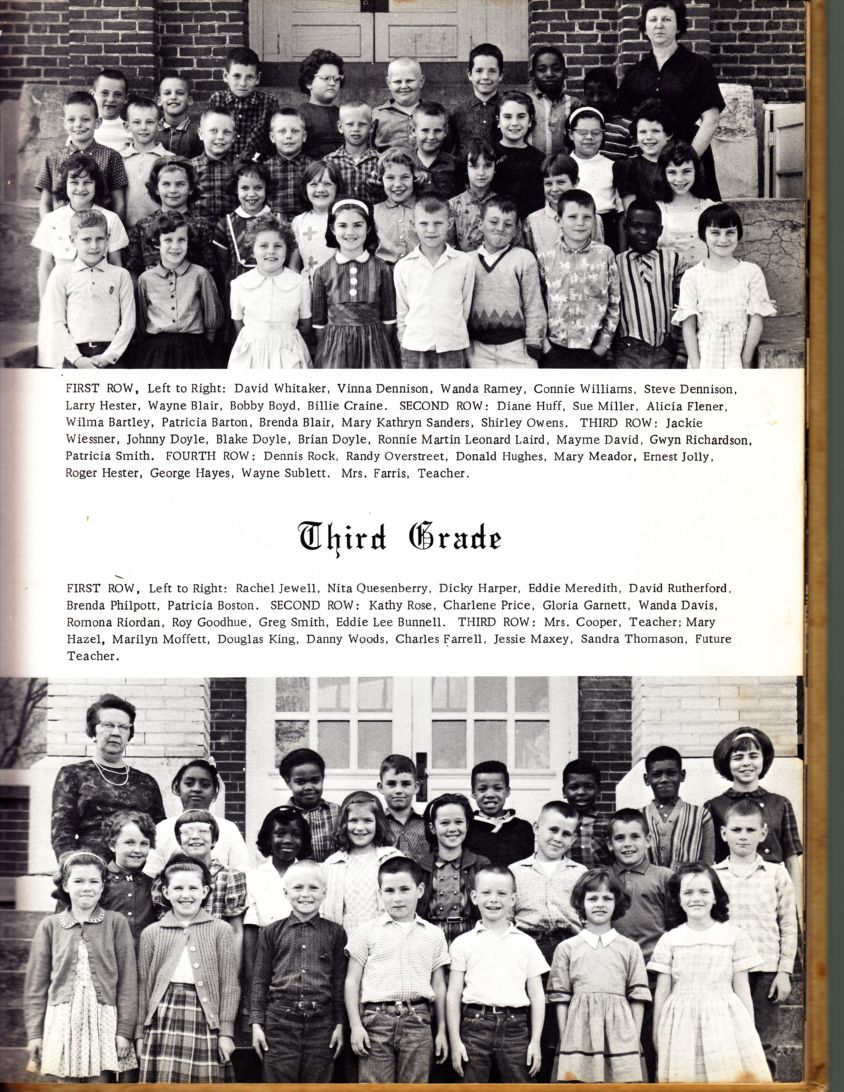 FIRST ROW, Left to Right: David Whitaker, Vinna Dennison, Wanda Ramey, Connie Williams, Steve Dennison, Larry Hester, Wayne Blair, Bobby Boyd, Billie Craine. SECOND ROW: Diane Huff, Sue Miller, Alicia Flener, Wilma Bartley, Patricia Barton, Brenda Blair, Mary Kathryn Sanders, Shirley Owens. THIRD ROW: Jackie Wiessner, Johnny Doyle, Blake Doyle, Brian Doyle, Ronnie Martin Leonard Laird, Mayme David, Gwyn Richardson, Patricia Smith. FOURTH ROW: Dennis Rock, Randy Overstreet, Donald Hughes, Mary Meador, Ernest Jolly, Roger Hester, George Hayes, Wayne Sublett. Mrs. Farris, Teacher.

Third Grade

FIRST ROW, Left to Right: Rachel Jewell, Nita Quesenberry, Dicky Harper, Eddie Meredith, David Rutherford, Brenda Philpott, Patricia Boston. SECOND ROW: Kathy Rose, Charlene Price, Gloria Garnett, Wanda Davis, Romona Riordan, Roy Goodhue, Greg Smith, Eddie Lee Bunnell. THIRD ROW: Mrs. Cooper, Teacher; Mary Hazel, Marilyn Moffett, Douglas King, Danny Woods, Charles Farrell, Jessie Maxey, Sandra Thomason, Future Teacher.